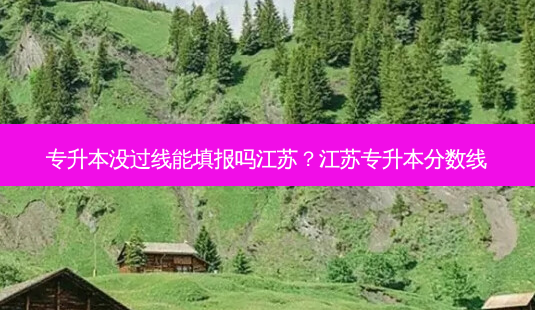 专升本没过线能填报吗江苏？江苏专升本分数线